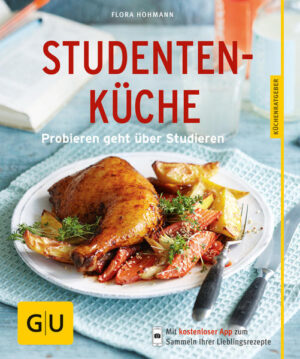 FLORA HOHMANN

STUDENTEN-KÜCHE

Probieren geht über Studieren

KÜCHENRATGEBER

GU

Mit kostenloser App zum Sammeln ihrer Lieblingsrezepte